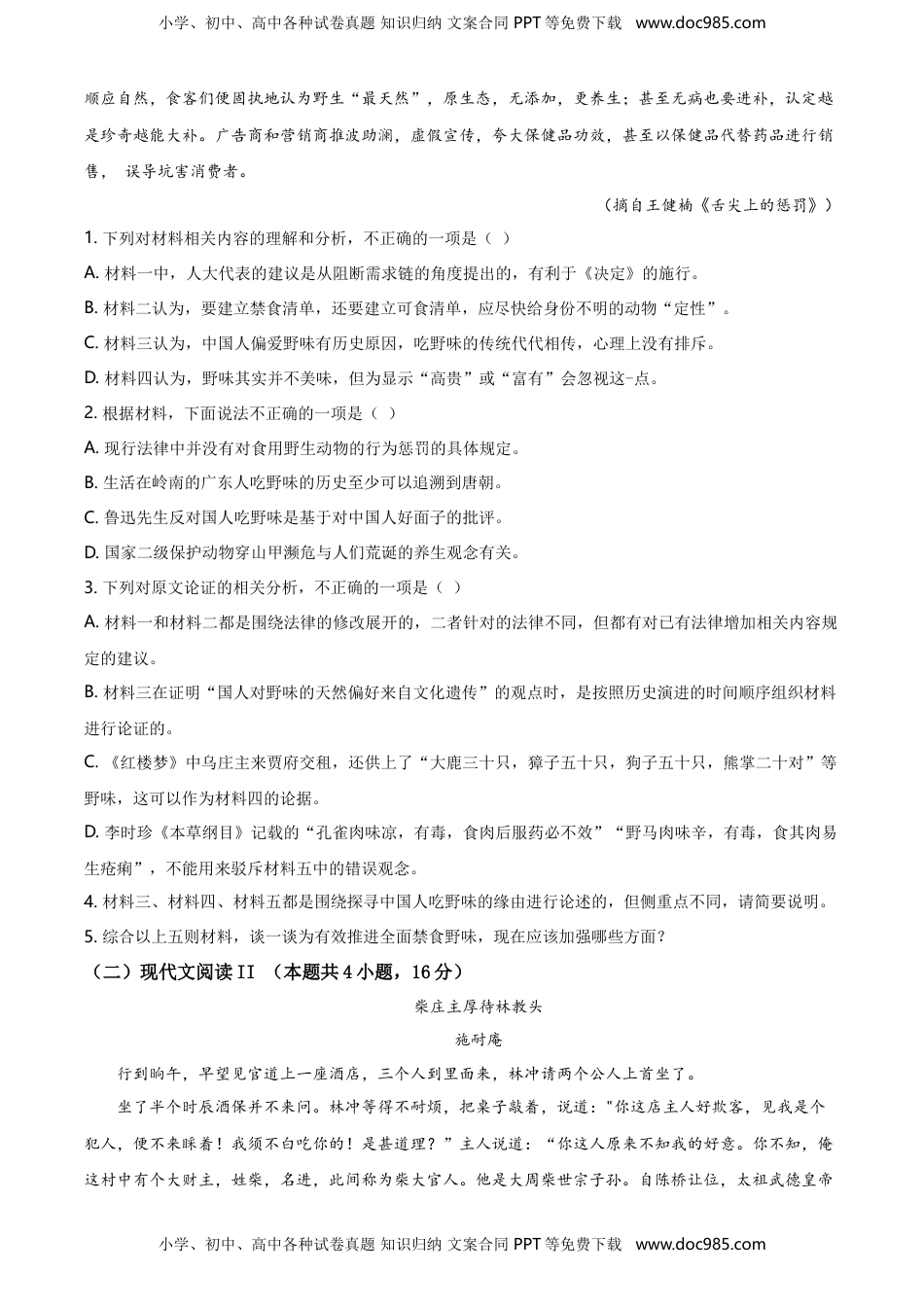 小学、初中、高中各种试卷真题 知识归纳 文案合同 PPT 等免费下载 www.doc985.com

顺应自然，食客们便固执地认为野生“最天然”，原生态，无添加，更养生；甚至无病也要进补，认定越是珍奇越能大补。广告商和营销商推波助澜，虚假宣传，夸大保健品功效，甚至以保健品代替药品进行销售， 误导坑害消费者。

（摘自王健楠《舌尖上的惩罚》）

1. 下列对材料相关内容的理解和分析，不正确的一项是（ ）

A. 材料一中，人大代表的建议是从阻断需求链的角度提出的，有利于《决定》的施行。

B. 材料二认为，要建立禁食清单，还要建立可食清单，应尽快给身份不明的动物“定性”。

C. 材料三认为，中国人偏爱野味有历史原因，吃野味的传统代代相传，心理上没有排斥。

D. 材料四认为，野味其实并不美味，但为显示“高贵”或“富有”会忽视这-点。

2. 根据材料，下面说法不正确的一项是（ ）

A. 现行法律中并没有对食用野生动物的行为惩罚的具体规定。

B. 生活在岭南的广东人吃野味的历史至少可以追溯到唐朝。

C. 鲁迅先生反对国人吃野味是基于对中国人好面子的批评。

D. 国家二级保护动物穿山甲濒危与人们荒诞的养生观念有关。

3. 下列对原文论证的相关分析，不正确的一项是（ ）

A. 材料一和材料二都是围绕法律的修改展开的，二者针对的法律不同，但都有对已有法律增加相关内容规定的建议。

B. 材料三在证明“国人对野味的天然偏好来自文化遗传”的观点时，是按照历史演进的时间顺序组织材料进行论证的。

C. 《红楼梦》中乌庄主来贾府交租，还供上了“大鹿三十只，獐子五十只，狍子五十只，熊掌二十对”等野味，这可以作为材料四的论据。

D. 李时珍《本草纲目》记载的“孔雀肉味凉，有毒，食肉后服药必不效”“野马肉味辛，有毒，食其肉易生疮痢”，不能用来驳斥材料五中的错误观念。

4. 材料三、材料四、材料五都是围绕探寻中国人吃野味的缘由进行论述的，但侧重点不同，请简要说明。

5. 综合以上五则材料，谈一谈为有效推进全面禁食野味，现在应该加强哪些方面？

（二）现代文阅读 II （本题共 4 小题，16 分）

柴庄主厚待林教头

施耐庵

行到晌午，早望见官道上一座酒店，三个人到里面来，林冲请两个公人上首坐了。

坐了半个时辰酒保并不来问。林冲等得不耐烦，把桌子敲着，说道："你这店主人好欺客，见我是个犯人，便不来睬着！我须不白吃你的！是甚道理？”主人说道：“你这人原来不知我的好意。你不知，俺这村中有个大财主，姓柴，名进，此间称为柴大官人。他是大周柴世宗子孙。自陈桥让位，太祖武德皇帝

小学、初中、高中各种试卷真题 知识归纳 文案合同 PPT 等免费下载 www.doc985.com